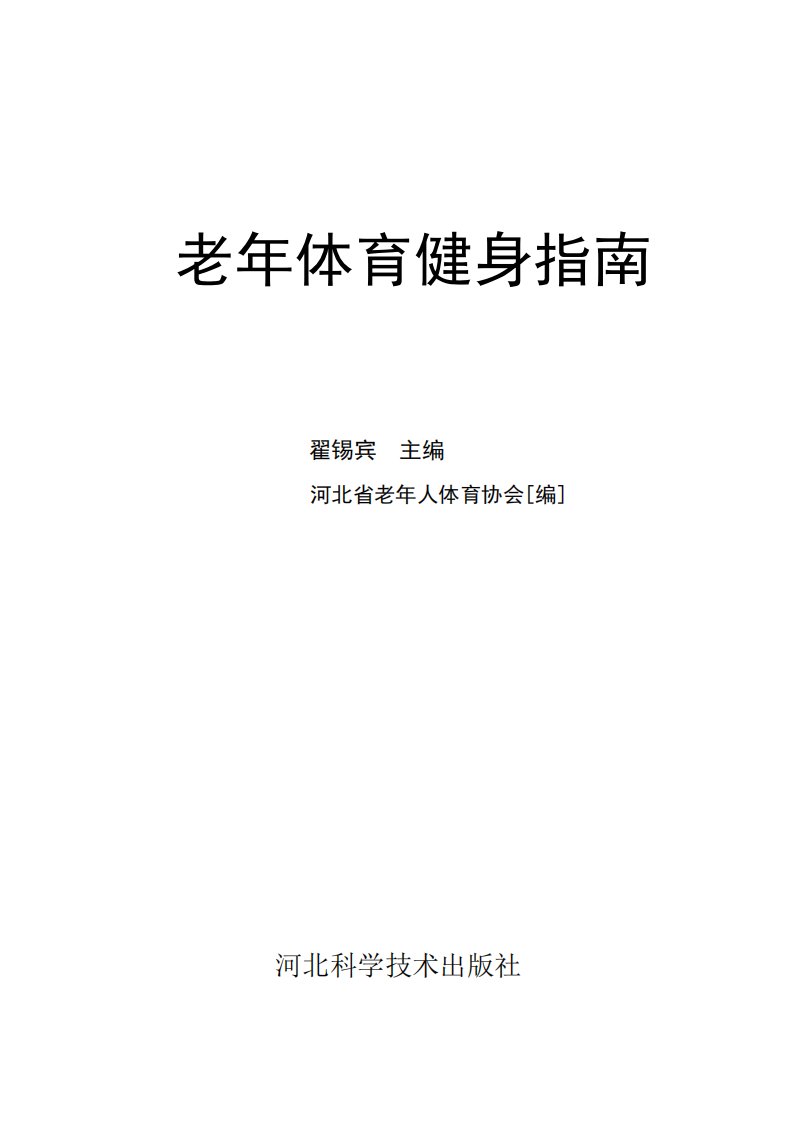 老年体育健身指南

翟锡宾　主编

河北省老年人体育协会[编]

河北科学技术出版社